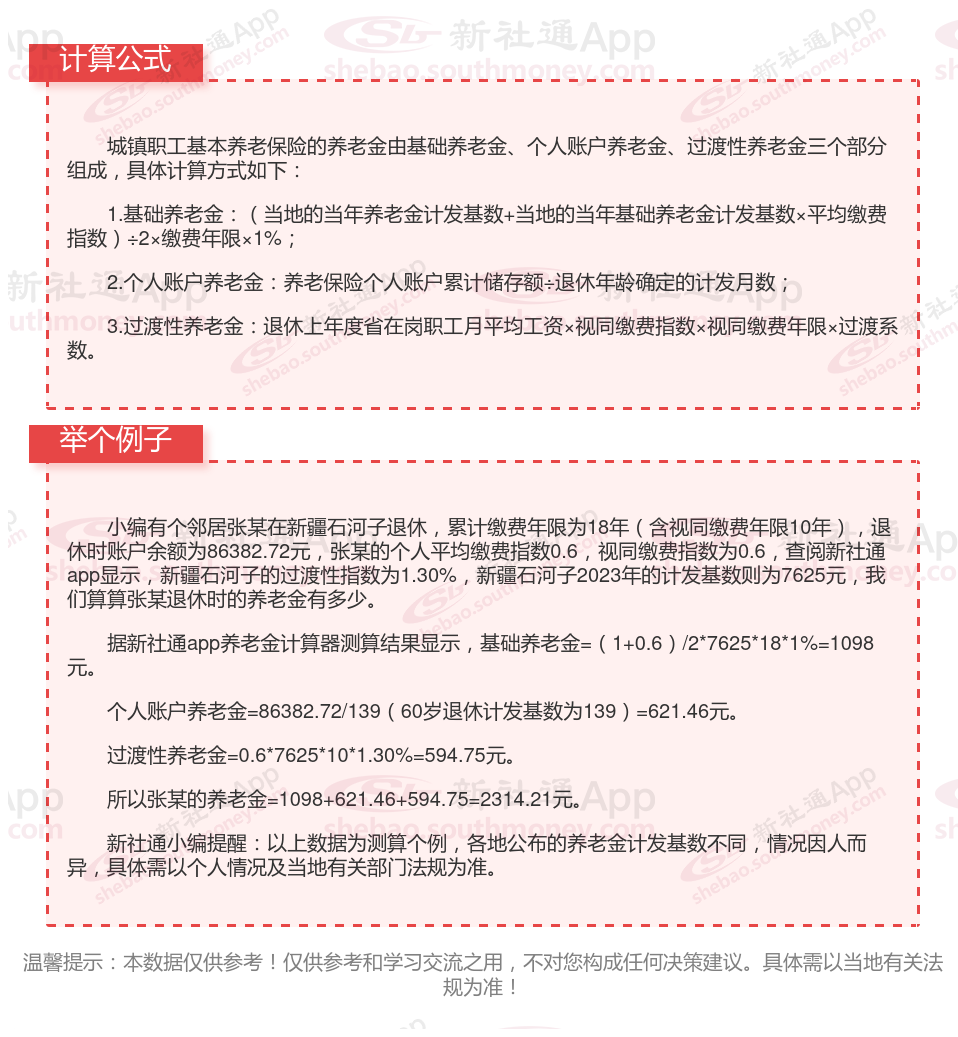 计算公式

城镇职工基本养老保险的养老金由基础养老金、个人账户养老金、过渡性养老金三个部分组成，具体计算方式如下：

1.基础养老金：（当地的当年养老金计发基数+当地的当年基础养老金计发基数×平均缴费指数）÷2×缴费年限×1%；

2.个人账户养老金：养老保险个人账户累计储存额÷退休年龄确定的计发月数；

3.过渡性养老金：退休上年度省在岗职工月平均工资×视同缴费指数×视同缴费年限×过渡系数。

举个例子

小编有个邻居张某在新疆石河子退休，累计缴费年限为18年（含视同缴费年限10年），退休时账户余额为86382.72元，张某的个人平均缴费指数0.6，视同缴费指数为0.6，查阅新社通app显示，新疆石河子的过渡性指数为1.30%，新疆石河子2023年的计发基数则为7625元，我们算算张某退休时的养老金有多少。

据新社通app养老金计算器测算结果显示，基础养老金=（1+0.6）/2*7625*18*1%=1098元。

个人账户养老金=86382.72/139（60岁退休计发基数为139）=621.46元。

过渡性养老金=0.6*7625*10*1.30%=594.75元。

所以张某的养老金=1098+621.46+594.75=2314.21元。

新社通小编提醒：以上数据为测算个例，各地公布的养老金计发基数不同，情况因人而异，具体需以个人情况及当地有关部门法规为准。

温馨提示：本数据仅供参考！仅供参考和学习交流之用，不对您构成任何决策建议。具体需以当地有关法规为准！

新社通App
shebao.southmoney.com